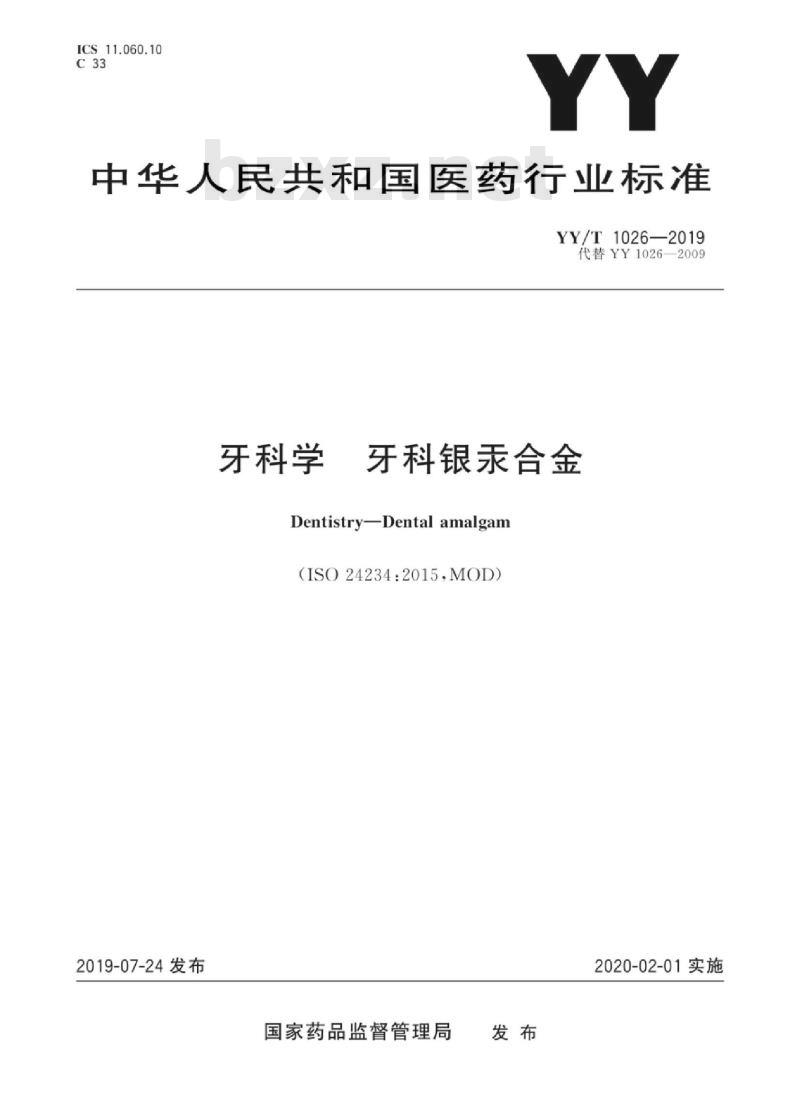 ICS 11.060.10
C 33

YY

中华人民共和国医药行业标准

YY/T 1026—2019
代替YY 1026—2009

牙科学 牙科银汞合金

Dentistry—Dental amalgam

(ISO 24234:2015,MOD)

2019-07-24发布

2020-02-01实施

国家药品监督管理局 发布

bzxz.net